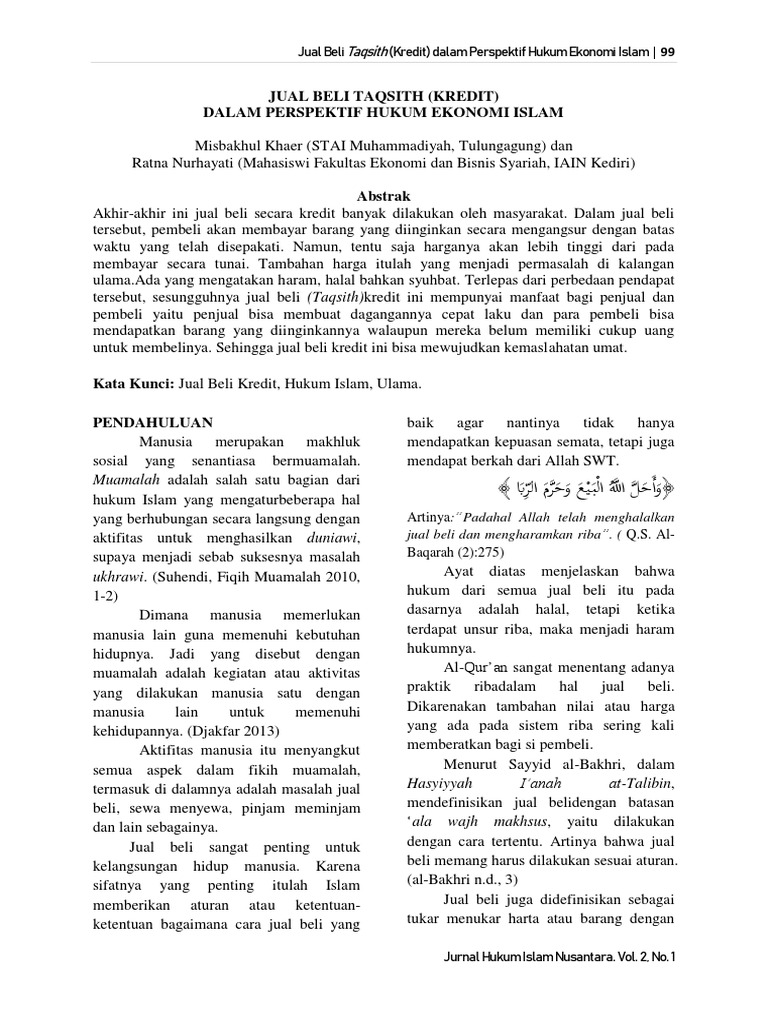 Jual Beli Taqsith (Kredit) dalam Perspektif Hukum Ekonomi Islam | 99

JUAL BELI TAQSITH (KREDIT)
DALAM PERSPEKTIF HUKUM EKONOMI ISLAM

Misbakhul Khaer (STAI Muhammadiyah, Tulungagung) dan
Ratna Nurhayati (Mahasiswi Fakultas Ekonomi dan Bisnis Syariah, IAIN Kediri)

Abstrak
Akhir-akhir ini jual beli secara kredit banyak dilakukan oleh masyarakat. Dalam jual beli tersebut, pembeli akan membayar barang yang diinginkan secara mengangsur dengan batas waktu yang telah disepakati. Namun, tentu saja harganya akan lebih tinggi dari pada membayar secara tunai. Tambahan harga itulah yang menjadi permasalah di kalangan ulama.Ada yang mengatakan haram, halal bahkan syuhbat. Terlepas dari perbedaan pendapat tersebut, sesungguhnya jual beli (Taqsith)kredit ini mempunyai manfaat bagi penjual dan pembeli yaitu penjual bisa membuat dagangannya cepat laku dan para pembeli bisa mendapatkan barang yang diinginkannya walaupun mereka belum memiliki cukup uang untuk membelinya. Sehingga jual beli kredit ini bisa mewujudkan kemaslahatan umat.

Kata Kunci: Jual Beli Kredit, Hukum Islam, Ulama.

PENDAHULUAN
Manusia merupakan makhluk sosial yang senantiasa bermuamalah. Muamalah adalah salah satu bagian dari hukum Islam yang mengaturbeberapa hal yang berhubungan secara langsung dengan aktifitas untuk menghasilkan duniawi, supaya menjadi sebab suksesnya masalah ukhrawi. (Suhendi, Fiqih Muamalah 2010, 1-2)

Dimana manusia memerlukan manusia lain guna memenuhi kebutuhan hidupnya. Jadi yang disebut dengan muamalah adalah kegiatan atau aktivitas yang dilakukan manusia satu dengan manusia lain untuk memenuhi kehidupannya. (Djakfar 2013)

Aktifitas manusia itu menyangkut semua aspek dalam fikih muamalah, termasuk di dalamnya adalah masalah jual beli, sewa menyewa, pinjam meminjam dan lain sebagainya.

Jual beli sangat penting untuk kelangsungan hidup manusia. Karena sifatnya yang penting itulah Islam memberikan aturan atau ketentuan-ketentuan bagaimana cara jual beli yang baik agar nantinya tidak hanya mendapatkan kepuasan semata, tetapi juga mendapat berkah dari Allah SWT.

﴿وَأَحَلَّ اللَّهُ الْبَيْعَ وَحَرَّمَ الرِّبَا﴾

Artinya:"Padahal Allah telah menghalalkan jual beli dan mengharamkan riba". ( Q.S. Al-Baqarah (2):275)

Ayat diatas menjelaskan bahwa hukum dari semua jual beli itu pada dasarnya adalah halal, tetapi ketika terdapat unsur riba, maka menjadi haram hukumnya.

Al-Qur'an sangat menentang adanya praktik ribadalam hal jual beli. Dikarenakan tambahan nilai atau harga yang ada pada sistem riba sering kali memberatkan bagi si pembeli.

Menurut Sayyid al-Bakhri, dalam Hasyiyyah I'anah at-Talibin, mendefinisikan jual belidengan batasan 'ala wajh makhsus, yaitu dilakukan dengan cara tertentu. Artinya bahwa jual beli memang harus dilakukan sesuai aturan. (al-Bakhri n.d., 3)

Jual beli juga didefinisikan sebagai tukar menukar harta atau barang dengan

Jurnal Hukum Islam Nusantara. Vol. 2, No. 1